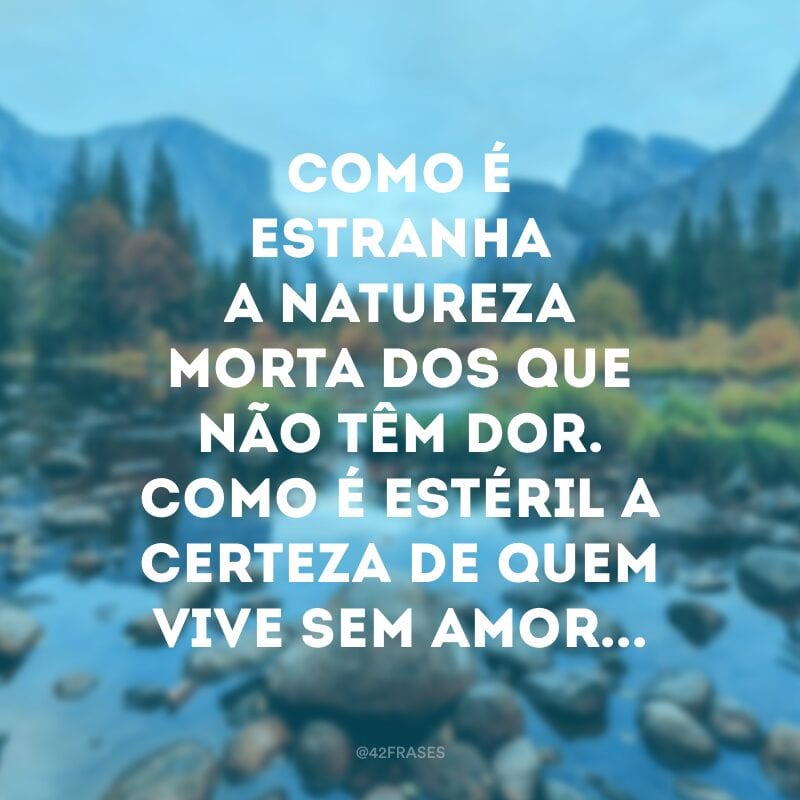 COMO É ESTRANHA A NATUREZA MORTA DOS QUE NÃO TÊM DOR. COMO É ESTÉRIL A CERTEZA DE QUEM VIVE SEM AMOR...

@42FRASES